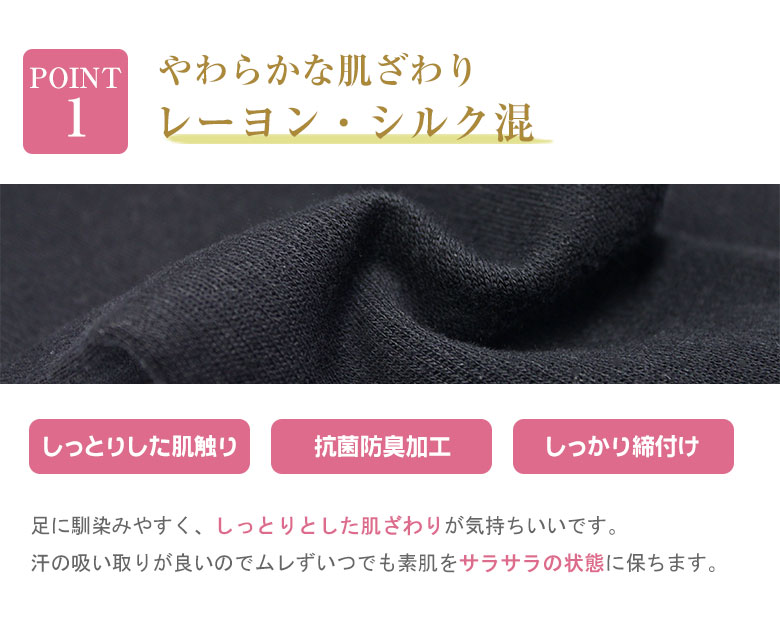 POINT 1

やわらかな肌ざわり
レーヨン・シルク混

しっとりした肌触り

抗菌防臭加工

しっかり締付け

足に馴染みやすく、しっとりとした肌ざわりが気持ちいいです。
汗の吸い取りが良いのでムレずいつでも素肌をサラサラの状態に保ちます。